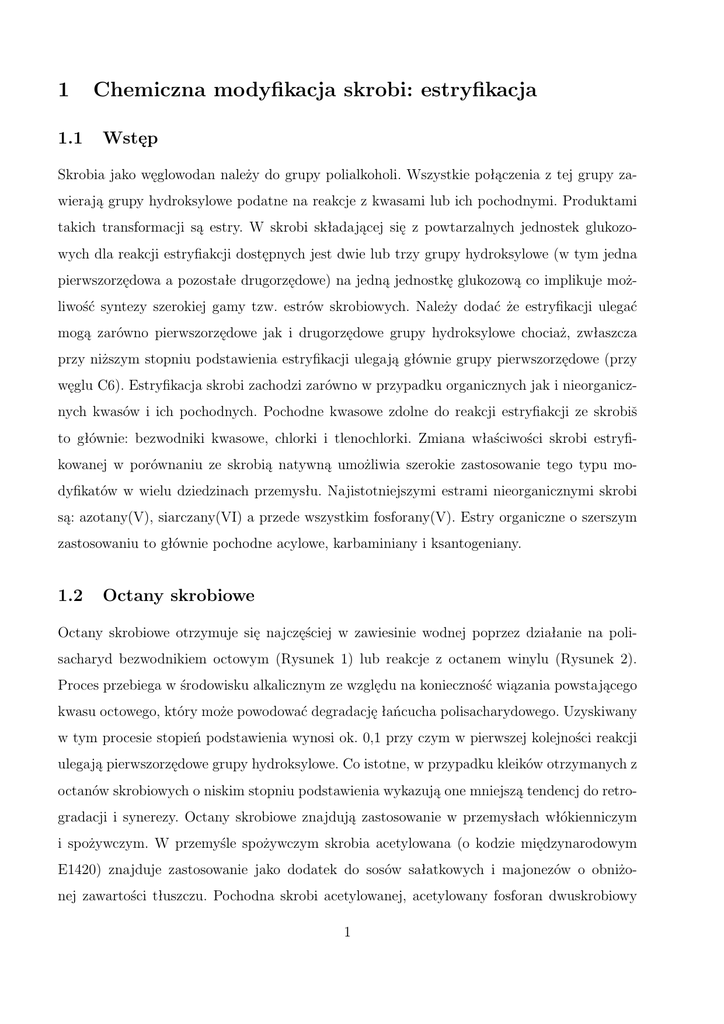 1 Chemiczna modyfikacja skrobi: estryfikacja

1.1 Wstęp

Skrobia jako węglowodan należy do grupy polialkoholi. Wszystkie połączenia z tej grupy zawierają grupy hydroksylowe podatne na reakcje z kwasami lub ich pochodnymi. Produktami takich transformacji są estry. W skrobi składającej się z powtarzalnych jednostek glukozowych dla reakcji estryfiakcji dostępnych jest dwie lub trzy grupy hydroksylowe (w tym jedna pierwszorzędowa a pozostałe drugorzędowe) na jedną jednostkę glukozową co implikuje możliwość syntezy szerokiej gamy tzw. estrów skrobiowych. Należy dodać że estryfikacji ulegać mogą zarówno pierwszorzędowe jak i drugorzędowe grupy hydroksylowe chociaż, zwłaszcza przy niższym stopniu podstawienia estryfikacji ulegają głównie grupy pierwszorzędowe (przy węglu C6). Estryfikacja skrobi zachodzi zarówno w przypadku organicznych jak i nieorganicznych kwasów i ich pochodnych. Pochodne kwasowe zdolne do reakcji estryfiakcji ze skrobiš to głównie: bezwodniki kwasowe, chlorki i tlenochlorki. Zmiana właściwości skrobi estryfikowanej w porównaniu ze skrobią natywną umożliwia szerokie zastosowanie tego typu modyfikatów w wielu dziedzinach przemysłu. Najistotniejszymi estrami nieorganicznymi skrobi są: azotany(V), siarczany(VI) a przede wszystkim fosforany(V). Estry organiczne o szerszym zastosowaniu to głównie pochodne acylowe, karbaminiany i ksantogeniany.

1.2 Octany skrobiowe

Octany skrobiowe otrzymuje się najczęściej w zawiesinie wodnej poprzez działanie na polisacharyd bezwodnikiem octowym (Rysunek 1) lub reakcje z octanem winylu (Rysunek 2). Proces przebiega w środowisku alkalicznym ze względu na konieczność wiązania powstającego kwasu octowego, który może powodować degradację łańcucha polisacharydowego. Uzyskiwany w tym procesie stopień podstawienia wynosi ok. 0,1 przy czym w pierwszej kolejności reakcji ulegają pierwszorzędowe grupy hydroksylowe. Co istotne, w przypadku kleików otrzymanych z octanów skrobiowych o niskim stopniu podstawienia wykazują one mniejszą tendencj do retrogradacji i synerezy. Octany skrobiowe znajdują zastosowanie w przemysłach włókienniczym i spożywczym. W przemyśle spożywczym skrobia acetylowana (o kodzie międzynarodowym E1420) znajduje zastosowanie jako dodatek do sosów sałatkowych i majonezów o obniżonej zawartości tłuszczu. Pochodna skrobi acetylowanej, acetylowany fosforan dwuskrobiowy

1